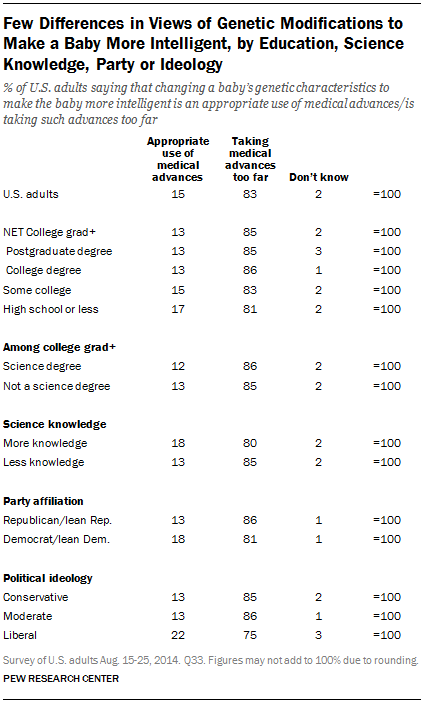 Few Differences in Views of Genetic Modifications to Make a Baby More Intelligent, by Education, Science Knowledge, Party or Ideology

% of U.S. adults saying that changing a baby's genetic characteristics to make the baby more intelligent is an appropriate use of medical advances/is taking such advances too far

| | Appropriate use of medical advances | Taking medical advances too far | Don't know | |
|---|---|---|---|---|
| U.S. adults | 15 | 83 | 2 | =100 |
| NET College grad+ | 13 | 85 | 2 | =100 |
| Postgraduate degree | 13 | 85 | 3 | =100 |
| College degree | 13 | 86 | 1 | =100 |
| Some college | 15 | 83 | 2 | =100 |
| High school or less | 17 | 81 | 2 | =100 |
| **Among college grad+** | | | | |
| Science degree | 12 | 86 | 2 | =100 |
| Not a science degree | 13 | 85 | 2 | =100 |
| **Science knowledge** | | | | |
| More knowledge | 18 | 80 | 2 | =100 |
| Less knowledge | 13 | 85 | 2 | =100 |
| **Party affiliation** | | | | |
| Republican/lean Rep. | 13 | 86 | 1 | =100 |
| Democrat/lean Dem. | 18 | 81 | 1 | =100 |
| **Political ideology** | | | | |
| Conservative | 13 | 85 | 2 | =100 |
| Moderate | 13 | 86 | 1 | =100 |
| Liberal | 22 | 75 | 3 | =100 |

Survey of U.S. adults Aug. 15-25, 2014. Q33. Figures may not add to 100% due to rounding.

PEW RESEARCH CENTER